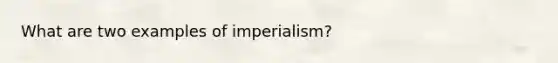 What are two examples of imperialism?